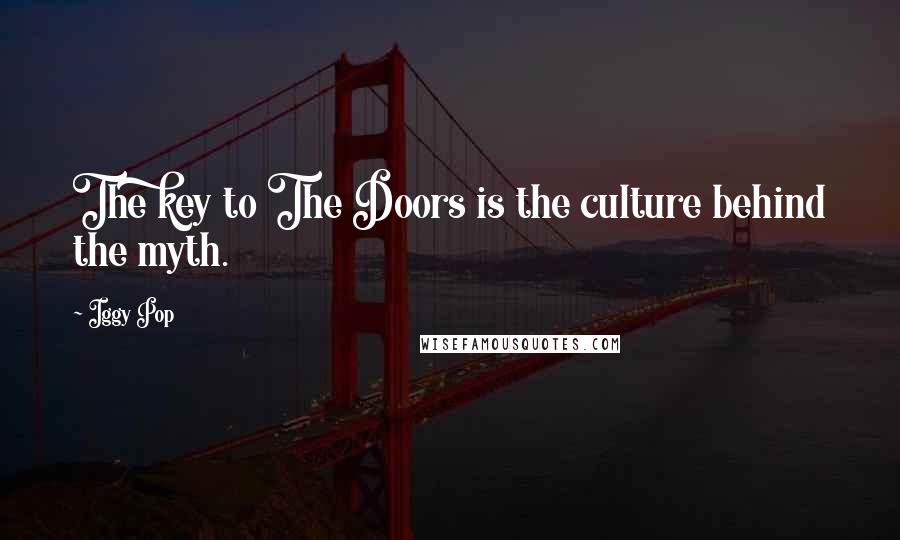 The key to The Doors is the culture behind the myth.

- Iggy Pop

WISEFAMOUSQUOTES.COM